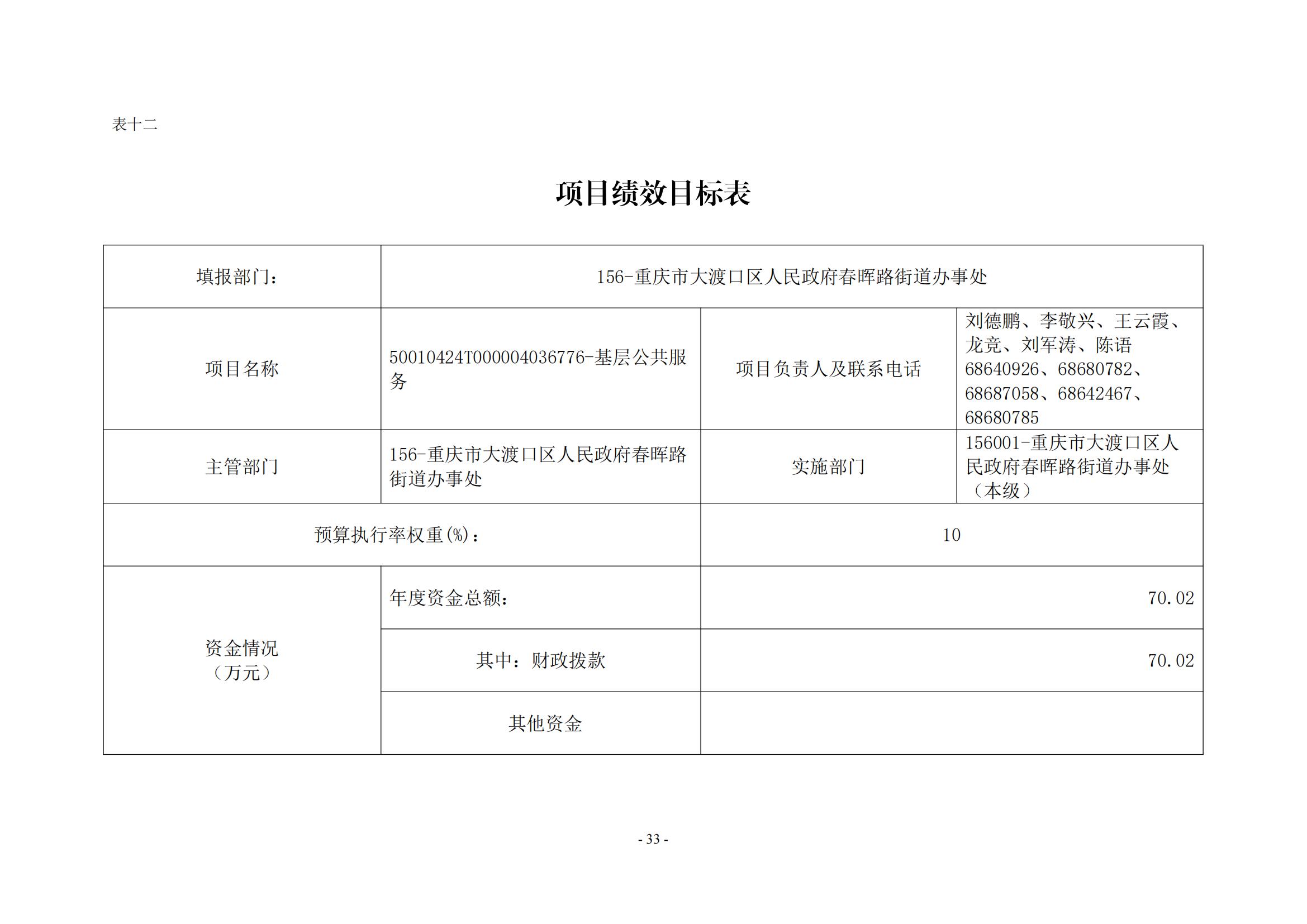 表十二

项目绩效目标表

| 填报部门： | 156-重庆市大渡口区人民政府春晖路街道办事处 | | |
|---|---|---|---|
| 项目名称 | 50010424T000004036776-基层公共服务 | 项目负责人及联系电话 | 刘德鹏、李敬兴、王云霞、龙竞、刘军涛、陈语68640926、68680782、68687058、68642467、68680785 |
| 主管部门 | 156-重庆市大渡口区人民政府春晖路街道办事处 | 实施部门 | 156001-重庆市大渡口区人民政府春晖路街道办事处（本级） |
| 预算执行率权重(%)： | | 10 | |
| 资金情况（万元） | 年度资金总额： | 70.02 | |
| | 其中：财政拨款 | 70.02 | |
| | 其他资金 | | |

- 33 -